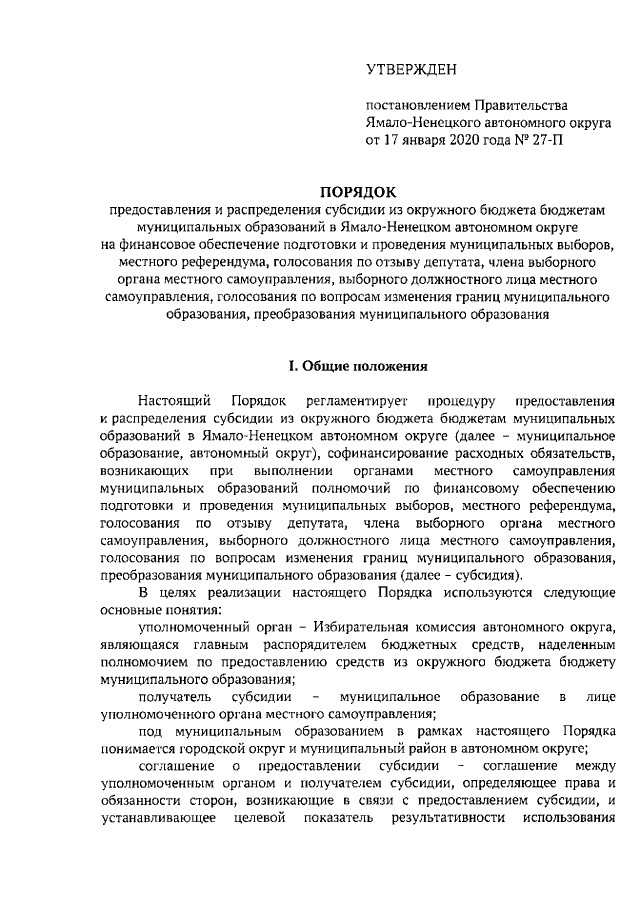 УТВЕРЖДЕН

постановлением Правительства Ямало-Ненецкого автономного округа от 17 января 2020 года № 27-П

ПОРЯДОК
предоставления и распределения субсидии из окружного бюджета бюджетам муниципальных образований в Ямало-Ненецком автономном округе на финансовое обеспечение подготовки и проведения муниципальных выборов, местного референдума, голосования по отзыву депутата, члена выборного органа местного самоуправления, выборного должностного лица местного самоуправления, голосования по вопросам изменения границ муниципального образования, преобразования муниципального образования

I. Общие положения

Настоящий Порядок регламентирует процедуру предоставления и распределения субсидии из окружного бюджета бюджетам муниципальных образований в Ямало-Ненецком автономном округе (далее – муниципальное образование, автономный округ), софинансирование расходных обязательств, возникающих при выполнении органами местного самоуправления муниципальных образований полномочий по финансовому обеспечению подготовки и проведения муниципальных выборов, местного референдума, голосования по отзыву депутата, члена выборного органа местного самоуправления, выборного должностного лица местного самоуправления, голосования по вопросам изменения границ муниципального образования, преобразования муниципального образования (далее – субсидия).

В целях реализации настоящего Порядка используются следующие основные понятия:

уполномоченный орган – Избирательная комиссия автономного округа, являющаяся главным распорядителем бюджетных средств, наделенным полномочием по предоставлению средств из окружного бюджета бюджету муниципального образования;

получатель субсидии – муниципальное образование в лице уполномоченного органа местного самоуправления;

под муниципальным образованием в рамках настоящего Порядка понимается городской округ и муниципальный район в автономном округе;

соглашение о предоставлении субсидии – соглашение между уполномоченным органом и получателем субсидии, определяющее права и обязанности сторон, возникающие в связи с предоставлением субсидии, и устанавливающее целевой показатель результативности использования